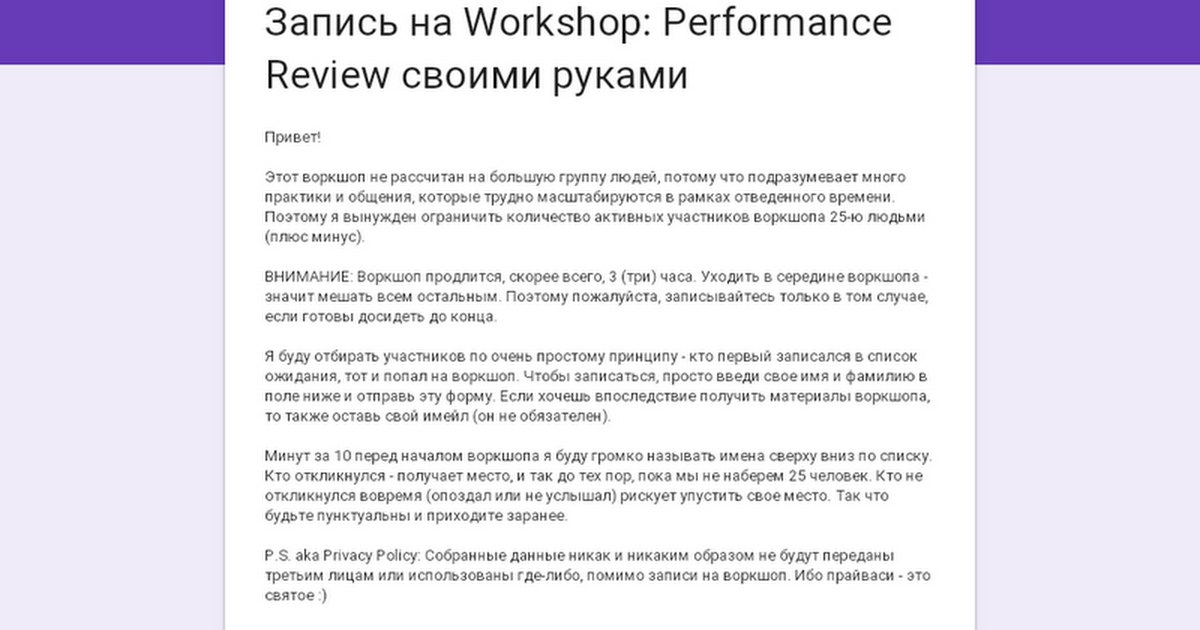 Запись на Workshop: Performance Review своими руками

Привет!

Этот воркшоп не рассчитан на большую группу людей, потому что подразумевает много практики и общения, которые трудно масштабируются в рамках отведенного времени. Поэтому я вынужден ограничить количество активных участников воркшопа 25-ю людьми (плюс минус).

ВНИМАНИЕ: Воркшоп продлится, скорее всего, 3 (три) часа. Уходить в середине воркшопа - значит мешать всем остальным. Поэтому пожалуйста, записывайтесь только в том случае, если готовы досидеть до конца.

Я буду отбирать участников по очень простому принципу - кто первый записался в список ожидания, тот и попал на воркшоп. Чтобы записаться, просто введи свое имя и фамилию в поле ниже и отправь эту форму. Если хочешь впоследствие получить материалы воркшопа, то также оставь свой имейл (он не обязателен).

Минут за 10 перед началом воркшопа я буду громко называть имена сверху вниз по списку. Кто откликнулся - получает место, и так до тех пор, пока мы не наберем 25 человек. Кто не откликнулся вовремя (опоздал или не услышал) рискует упустить свое место. Так что будьте пунктуальны и приходите заранее.

P.S. aka Privacy Policy: Собранные данные никак и никаким образом не будут переданы третьим лицам или использованы где-либо, помимо записи на воркшоп. Ибо прайваси - это святое :)